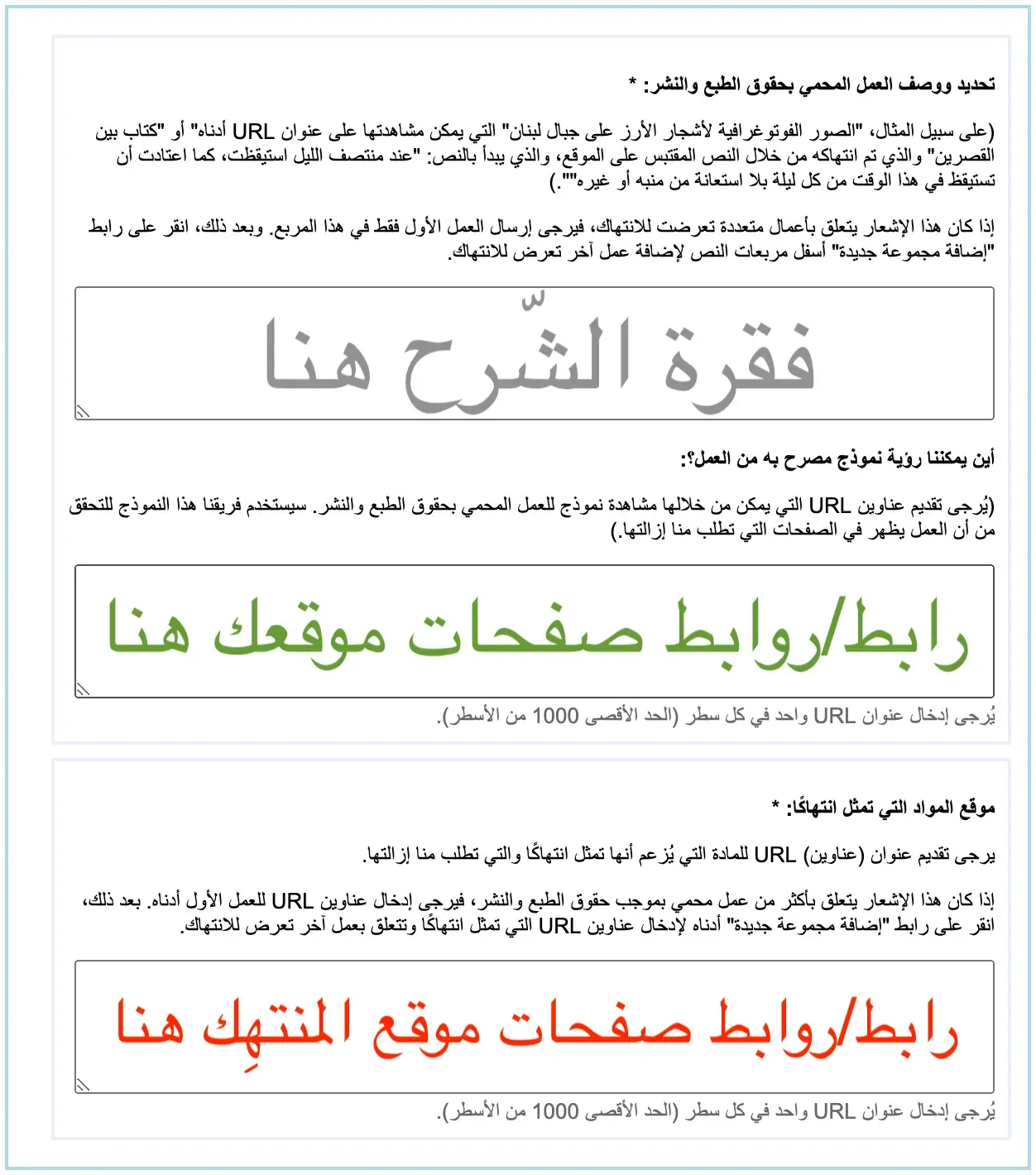 تحديد ووصف العمل المحمي بحقوق الطبع والنشر: *

(على سبيل المثال، "الصور الفوتوغرافية لأشجار الأرز على جبال لبنان" التي يمكن مشاهدتها على عنوان URL أدناه" أو "كتاب بين القصرين" والذي تم انتهاكه من خلال النص المقتبس على الموقع، والذي يبدأ بالنص: "عند منتصف الليل استيقظت، كما اعتادت أن تستيقظ في هذا الوقت من كل ليلة بلا استعانة من منبه أو غيره"".)

إذا كان هذا الإشعار يتعلق بأعمال متعددة تعرضت للانتهاك، فيرجى إرسال العمل الأول فقط في هذا المربع. وبعد ذلك، انقر على رابط "إضافة مجموعة جديدة" أسفل مربعات النص لإضافة عمل آخر تعرض للانتهاك.

فقرة الشّرح هنا

أين يمكننا رؤية نموذج مصرح به من العمل؟:

(يُرجى تقديم عناوين URL التي يمكن من خلالها مشاهدة نموذج للعمل المحمي بحقوق الطبع والنشر. سيستخدم فريقنا هذا النموذج للتحقق من أن العمل يظهر في الصفحات التي تطلب منا إزالتها.)

رابط/روابط صفحات موقعك هنا

يُرجى إدخال عنوان URL واحد في كل سطر (الحد الأقصى 1000 من الأسطر).

موقع المواد التي تمثل انتهاكًا: *

يرجى تقديم عنوان (عناوين) URL للمادة التي يُزعم أنها تمثل انتهاكًا والتي تطلب منا إزالتها.

إذا كان هذا الإشعار يتعلق بأكثر من عمل محمي بموجب حقوق الطبع والنشر، فيرجى إدخال عناوين URL للعمل الأول أدناه. بعد ذلك، انقر على رابط "إضافة مجموعة جديدة" أدناه لإدخال عناوين URL التي تمثل انتهاكًا وتتعلق بعمل آخر تعرض للانتهاك.

رابط/روابط صفحات موقع المنتهِك هنا

يُرجى إدخال عنوان URL واحد في كل سطر (الحد الأقصى 1000 من الأسطر).